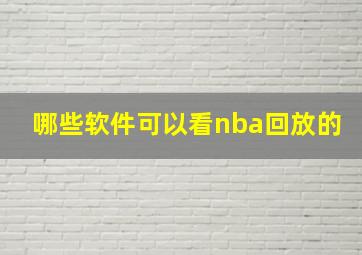 哪些软件可以看nba回放的